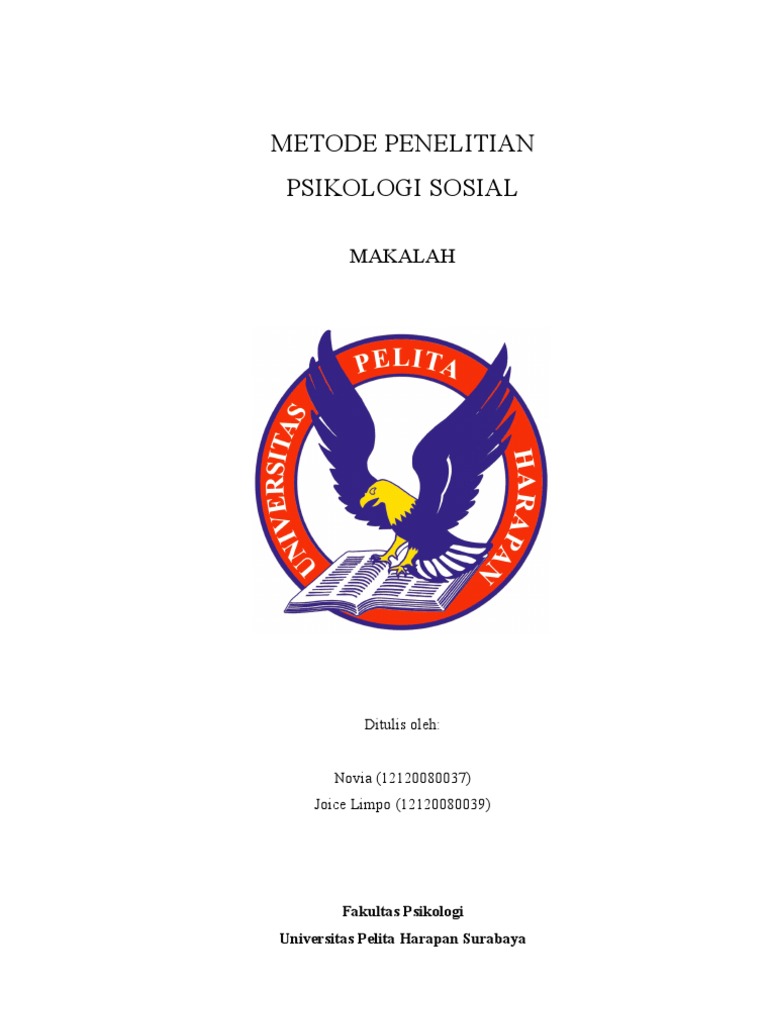 METODE PENELITIAN
PSIKOLOGI SOSIAL

MAKALAH

UNIVERSITAS PELITA HARAPAN

Ditulis oleh:

Novia (12120080037)
Joice Limpo (12120080039)

Fakultas Psikologi
Universitas Pelita Harapan Surabaya